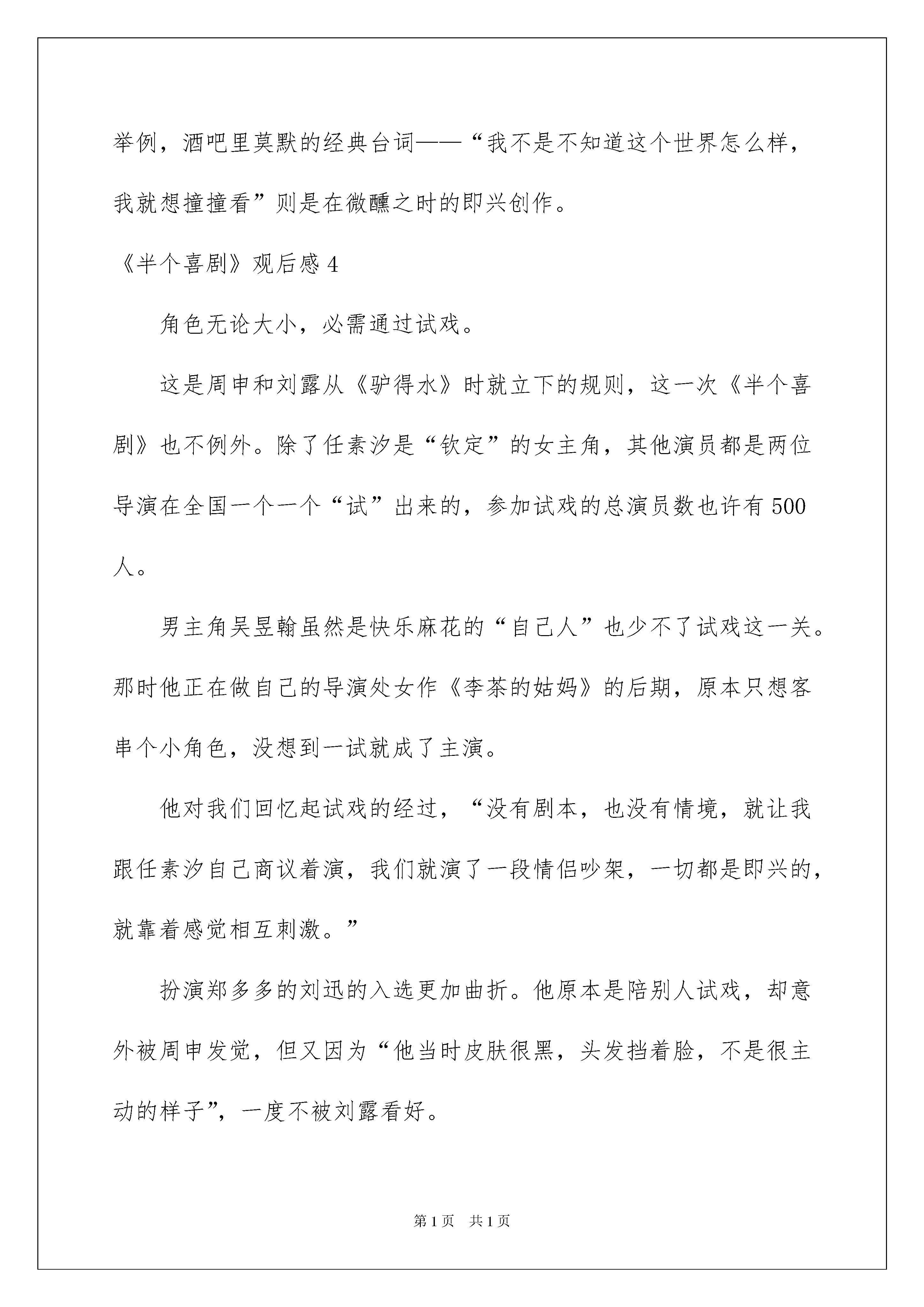 举例，酒吧里莫默的经典台词——“我不是不知道这个世界怎么样，我就想撞撞看”则是在微醺之时的即兴创作。

《半个喜剧》观后感 4

角色无论大小，必需通过试戏。

这是周申和刘露从《驴得水》时就立下的规则，这一次《半个喜剧》也不例外。除了任素汐是“钦定”的女主角，其他演员都是两位导演在全国一个一个“试”出来的，参加试戏的总演员数也许有 500 人。

男主角吴昱翰虽然是快乐麻花的“自己人”也少不了试戏这一关。那时他正在做自己的导演处女作《李茶的姑妈》的后期，原本只想客串个小角色，没想到一试就成了主演。

他对我们回忆起试戏的经过，“没有剧本，也没有情境，就让我跟任素汐自己商议着演，我们就演了一段情侣吵架，一切都是即兴的，就靠着感觉相互刺激。”

扮演郑多多的刘迅的入选更加曲折。他原本是陪别人试戏，却意外被周申发觉，但又因为“他当时皮肤很黑，头发挡着脸，不是很主动的样子”，一度不被刘露看好。

第 1 页　共 1 页